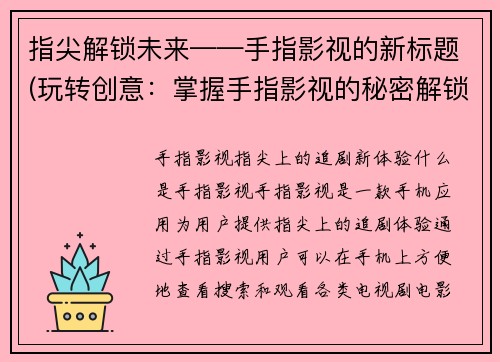 指尖解锁未来——手指影视的新标题(玩转创意：掌握手指影视的秘密解锁

手指影视指尖上的追剧新体验什么是手指影视手指影视是一款手机应用为用户提供指尖上的追剧体验通过手指影视用户可以在手机上方便地查看搜索和观看各类电视剧电影